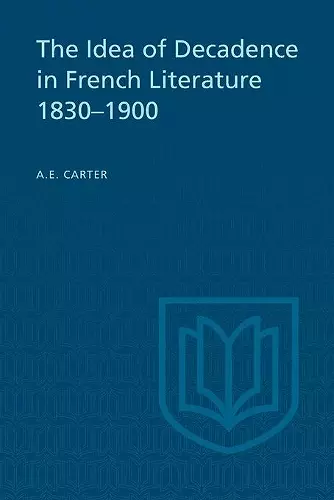 The Idea of Decadence in French Literature 1830–1900

A.E. CARTER